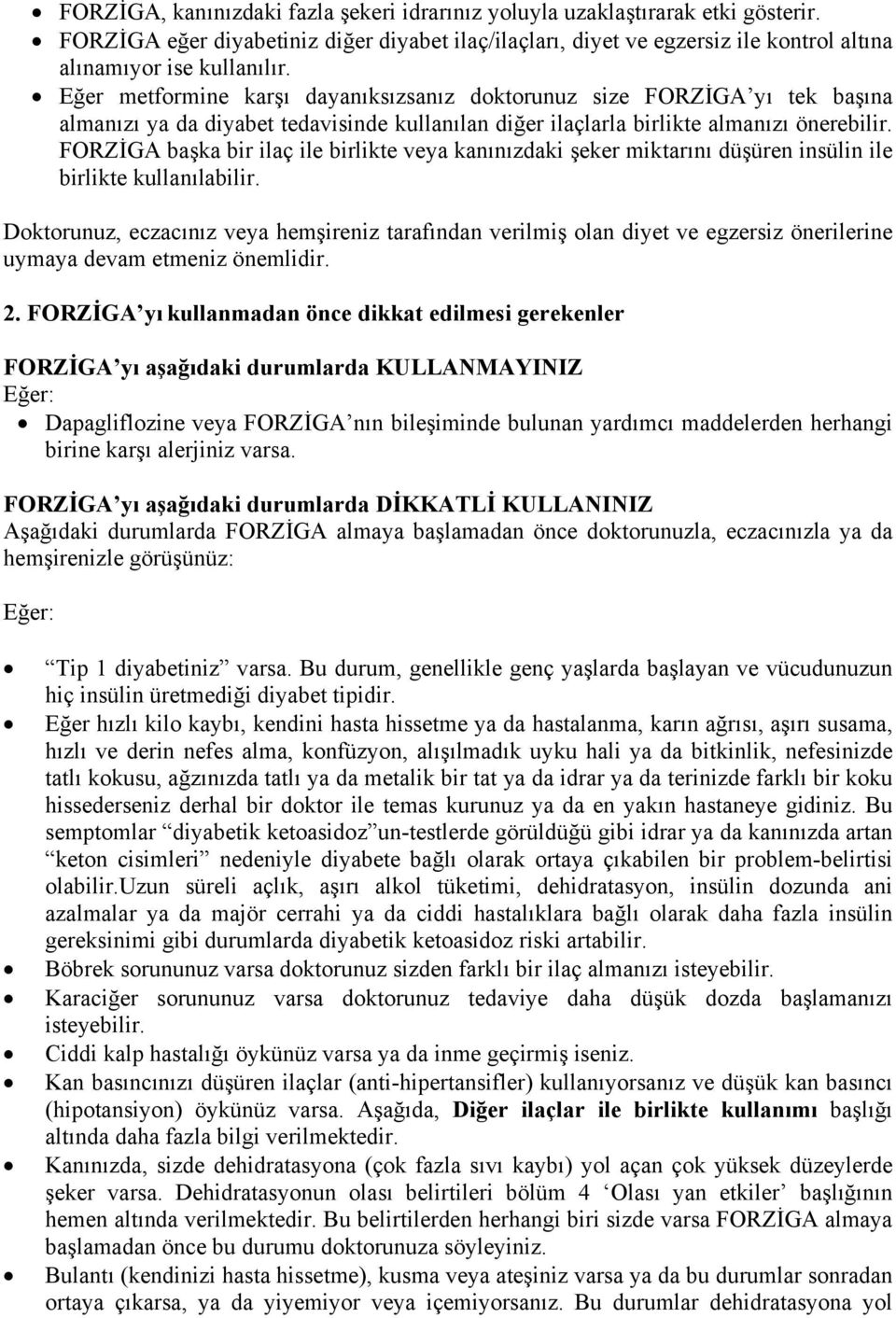 • FORZİGA, kanınızdaki fazla şekeri idrarınız yoluyla uzaklaştırarak etki gösterir.
• FORZİGA eğer diyabetiniz diğer diyabet ilaç/ilaçları, diyet ve egzersiz ile kontrol altına alınamıyor ise kullanılır.
• Eğer metformine karşı dayanıksızsanız doktorunuz size FORZİGA'yı tek başına almanızı ya da diyabet tedavisinde kullanılan diğer ilaçlarla birlikte almanızı önerebilir. FORZİGA başka bir ilaç ile birlikte veya kanınızdaki şeker miktarını düşüren insülin ile birlikte kullanılabilir.

Doktorunuz, eczacınız veya hemşireniz tarafından verilmiş olan diyet ve egzersiz önerilerine uymaya devam etmeniz önemlidir.

2. FORZİGA'yı kullanmadan önce dikkat edilmesi gerekenler

FORZİGA'yı aşağıdaki durumlarda KULLANMAYINIZ
Eğer:
• Dapagliflozine veya FORZİGA'nın bileşiminde bulunan yardımcı maddelerden herhangi birine karşı alerjiniz varsa.

FORZİGA'yı aşağıdaki durumlarda DİKKATLİ KULLANINIZ
Aşağıdaki durumlarda FORZİGA almaya başlamadan önce doktorunuzla, eczacınızla ya da hemşirenizle görüşünüz:

Eğer:

• "Tip 1 diyabetiniz" varsa. Bu durum, genellikle genç yaşlarda başlayan ve vücudunuzun hiç insülin üretmediği diyabet tipidir.
• Eğer hızlı kilo kaybı, kendini hasta hissetme ya da hastalanma, karın ağrısı, aşırı susama, hızlı ve derin nefes alma, konfüzyon, alışılmadık uyku hali ya da bitkinlik, nefesinizde tatlı kokusu, ağzınızda tatlı ya da metalik bir tat ya da idrar ya da terinizde farklı bir koku hissederseniz derhal bir doktor ile temas kurunuz ya da en yakın hastaneye gidiniz. Bu semptomlar "diyabetik ketoasidoz"un-testlerde görüldüğü gibi idrar ya da kanınızda artan "keton cisimleri" nedeniyle diyabete bağlı olarak ortaya çıkabilen bir problem-belirtisi olabilir.Uzun süreli açlık, aşırı alkol tüketimi, dehidratasyon, insülin dozunda ani azalmalar ya da majör cerrahi ya da ciddi hastalıklara bağlı olarak daha fazla insülin gereksinimi gibi durumlarda diyabetik ketoasidoz riski artabilir.
• Böbrek sorununuz varsa doktorunuz sizden farklı bir ilaç almanızı isteyebilir.
• Karaciğer sorununuz varsa doktorunuz tedaviye daha düşük dozda başlamanızı isteyebilir.
• Ciddi kalp hastalığı öykünüz varsa ya da inme geçirmiş iseniz.
• Kan basıncınızı düşüren ilaçlar (anti-hipertansifler) kullanıyorsanız ve düşük kan basıncı (hipotansiyon) öykünüz varsa. Aşağıda, Diğer ilaçlar ile birlikte kullanımı başlığı altında daha fazla bilgi verilmektedir.
• Kanınızda, sizde dehidratasyona (çok fazla sıvı kaybı) yol açan çok yüksek düzeylerde şeker varsa. Dehidratasyonun olası belirtileri bölüm 4 'Olası yan etkiler' başlığının hemen altında verilmektedir. Bu belirtilerden herhangi biri sizde varsa FORZİGA almaya başlamadan önce bu durumu doktorunuza söyleyiniz.
• Bulantı (kendinizi hasta hissetme), kusma veya ateşiniz varsa ya da bu durumlar sonradan ortaya çıkarsa, ya da yiyemiyor veya içemiyorsanız. Bu durumlar dehidratasyona yol